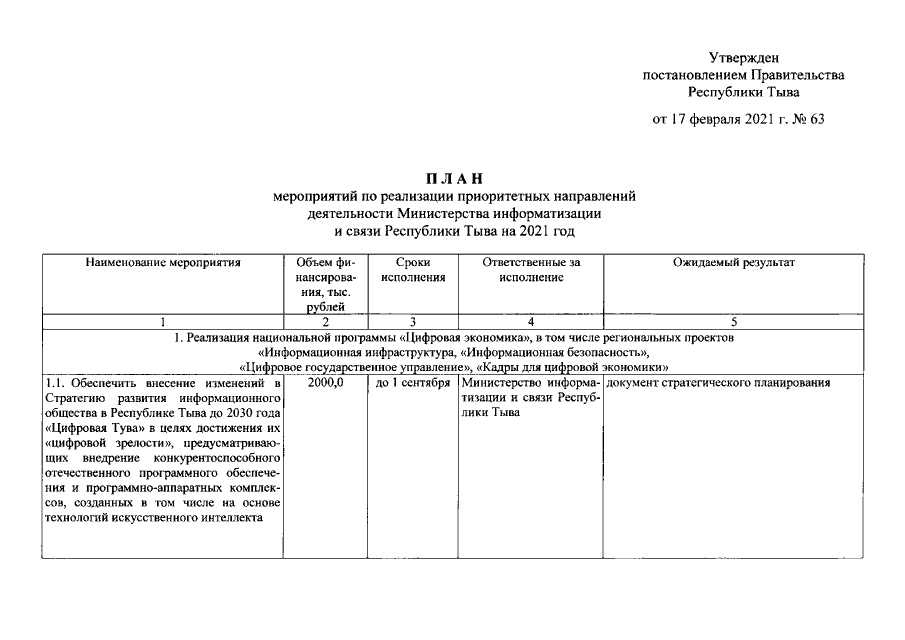 Утвержден
постановлением Правительства
Республики Тыва

от 17 февраля 2021 г. № 63

П Л А Н
мероприятий по реализации приоритетных направлений деятельности Министерства информатизации и связи Республики Тыва на 2021 год

| Наименование мероприятия | Объем финансирования, тыс. рублей | Сроки исполнения | Ответственные за исполнение | Ожидаемый результат |
|---|---|---|---|---|
| 1 | 2 | 3 | 4 | 5 |
| 1. Реализация национальной программы «Цифровая экономика», в том числе региональных проектов «Информационная инфраструктура, «Информационная безопасность», «Цифровое государственное управление», «Кадры для цифровой экономики» | | | | |
| 1.1. Обеспечить внесение изменений в Стратегию развития информационного общества в Республике Тыва до 2030 года «Цифровая Тува» в целях достижения их «цифровой зрелости», предусматривающих внедрение конкурентоспособного отечественного программного обеспечения и программно-аппаратных комплексов, созданных в том числе на основе технологий искусственного интеллекта | 2000,0 | до 1 сентября | Министерство информатизации и связи Республики Тыва | документ стратегического планирования |